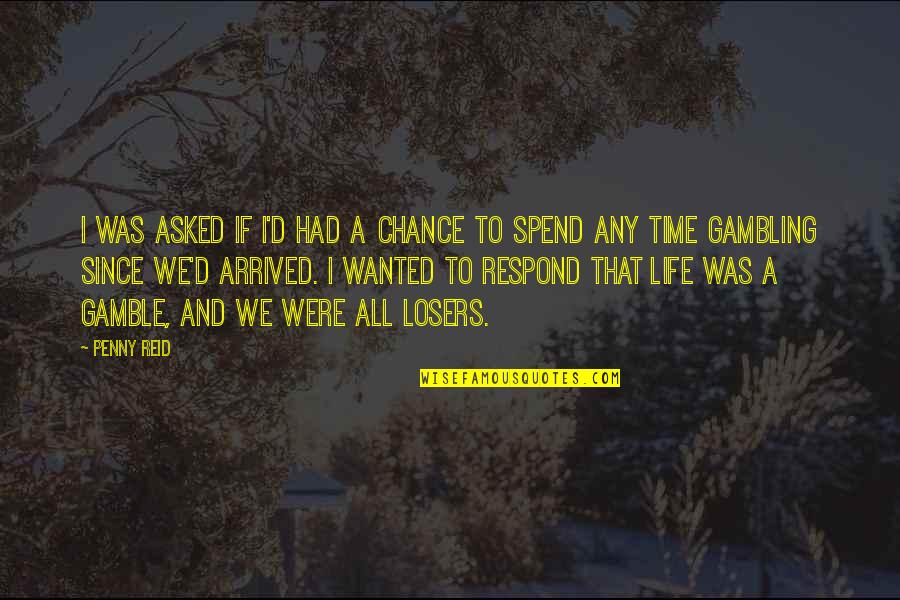 I WAS ASKED IF I'D HAD A CHANCE TO SPEND ANY TIME GAMBLING SINCE WE'D ARRIVED. I WANTED TO RESPOND THAT LIFE WAS A GAMBLE, AND WE WERE ALL LOSERS.

- PENNY REID

WISEFAMOUSQUOTES.COM